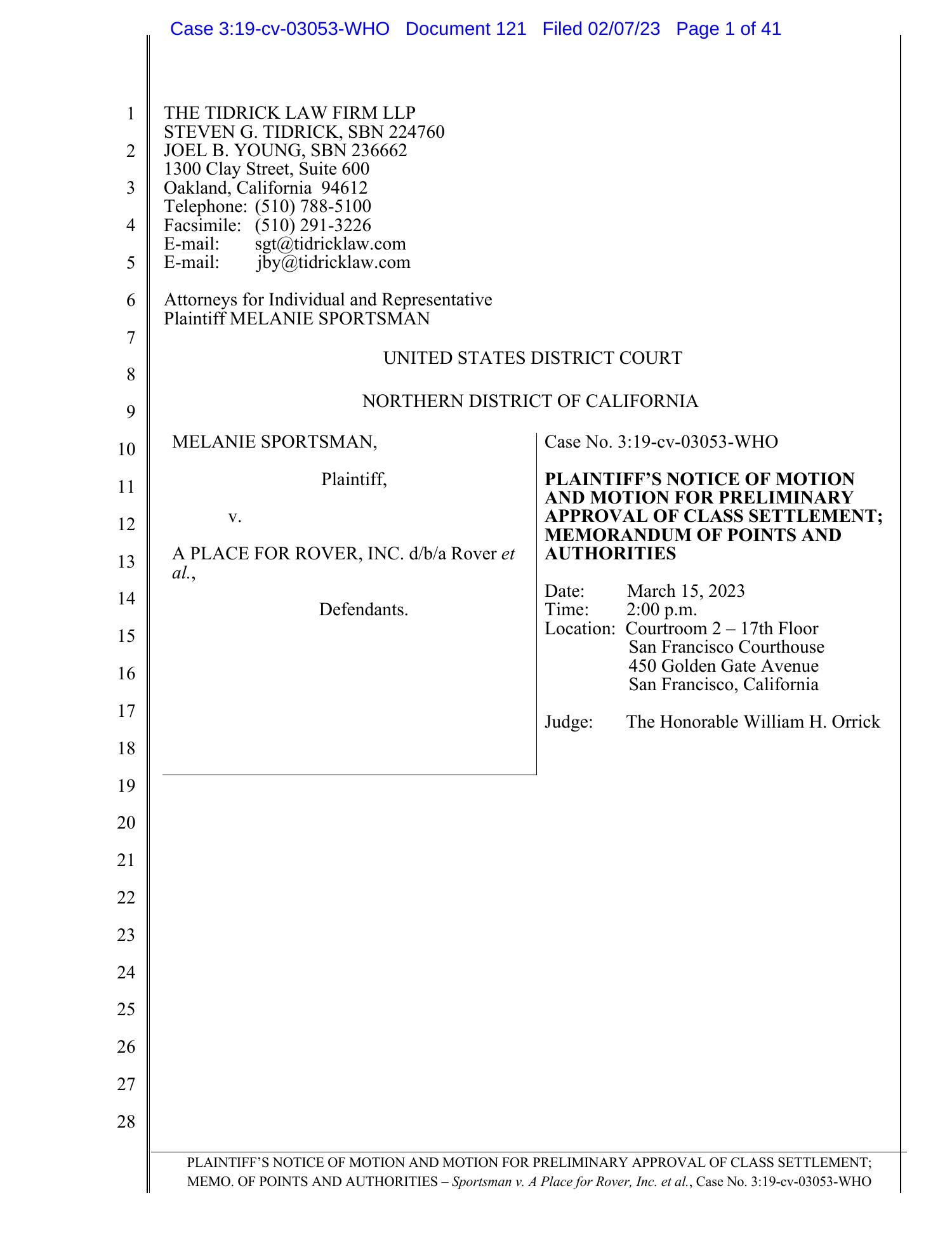 Case 3:19-cv-03053-WHO Document 121 Filed 02/07/23 Page 1 of 41

1
2
3
4
5
6
7
8
9
10
11
12
13
14
15
16
17
18
19
20
21
22
23
24
25
26
27
28

THE TIDRICK LAW FIRM LLP
STEVEN G. TIDRICK, SBN 224760
JOEL B. YOUNG, SBN 236662
1300 Clay Street, Suite 600
Oakland, California 94612
Telephone: (510) 788-5100
Facsimile: (510) 291-3226
E-mail: sgt@tidricklaw.com
E-mail: jby@tidricklaw.com

Attorneys for Individual and Representative Plaintiff MELANIE SPORTSMAN

UNITED STATES DISTRICT COURT

NORTHERN DISTRICT OF CALIFORNIA

MELANIE SPORTSMAN,

Plaintiff,

v.

A PLACE FOR ROVER, INC. d/b/a Rover et al.,

Defendants.

Case No. 3:19-cv-03053-WHO

PLAINTIFF'S NOTICE OF MOTION AND MOTION FOR PRELIMINARY APPROVAL OF CLASS SETTLEMENT; MEMORANDUM OF POINTS AND AUTHORITIES

Date: March 15, 2023
Time: 2:00 p.m.
Location: Courtroom 2 – 17th Floor
San Francisco Courthouse
450 Golden Gate Avenue
San Francisco, California

Judge: The Honorable William H. Orrick

PLAINTIFF'S NOTICE OF MOTION AND MOTION FOR PRELIMINARY APPROVAL OF CLASS SETTLEMENT; MEMO. OF POINTS AND AUTHORITIES – Sportsman v. A Place for Rover, Inc. et al., Case No. 3:19-cv-03053-WHO